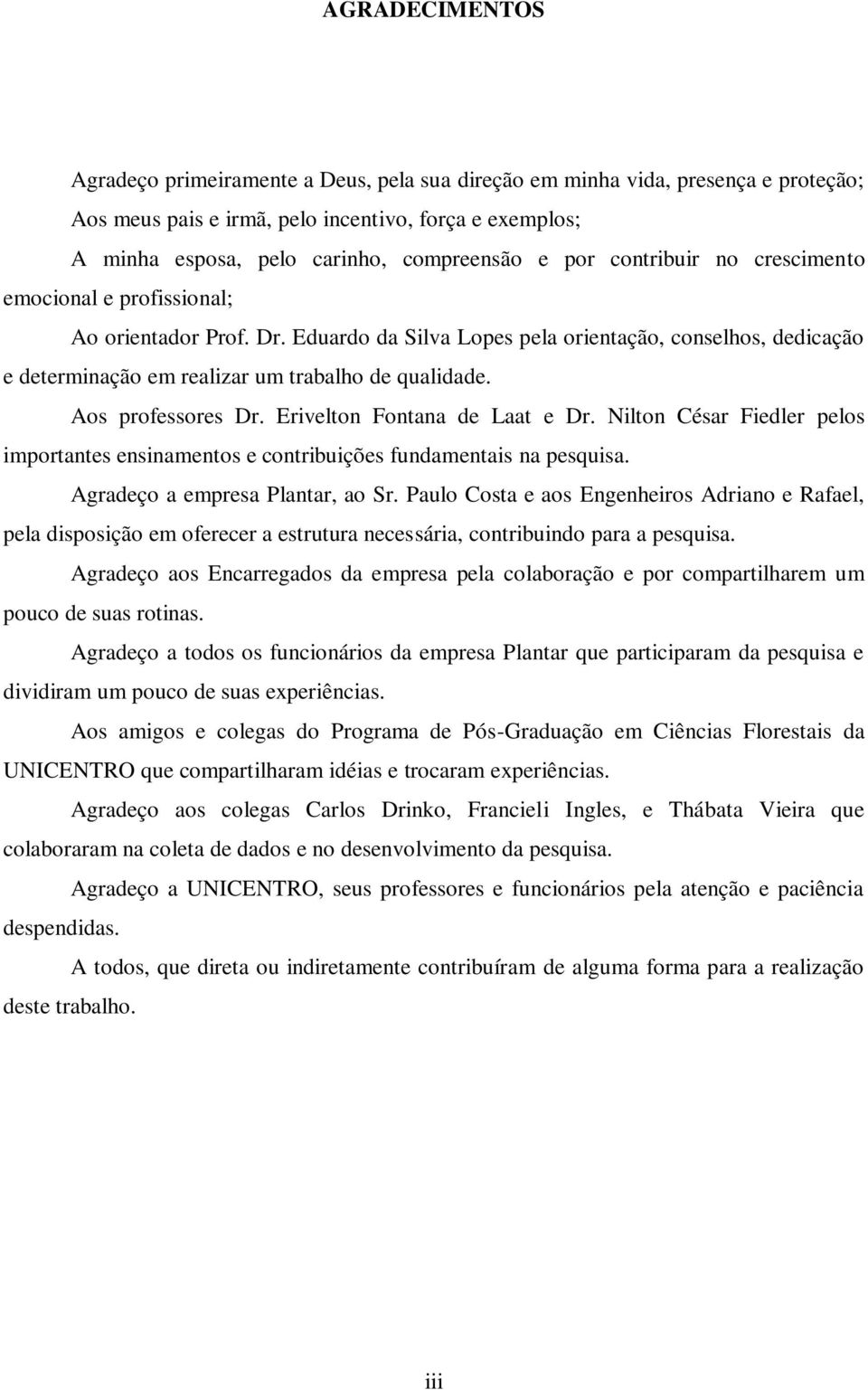 AGRADECIMENTOS

Agradeço primeiramente a Deus, pela sua direção em minha vida, presença e proteção;

Aos meus pais e irmã, pelo incentivo, força e exemplos;

A minha esposa, pelo carinho, compreensão e por contribuir no crescimento emocional e profissional;

Ao orientador Prof. Dr. Eduardo da Silva Lopes pela orientação, conselhos, dedicação e determinação em realizar um trabalho de qualidade.

Aos professores Dr. Erivelton Fontana de Laat e Dr. Nilton César Fiedler pelos importantes ensinamentos e contribuições fundamentais na pesquisa.

Agradeço a empresa Plantar, ao Sr. Paulo Costa e aos Engenheiros Adriano e Rafael, pela disposição em oferecer a estrutura necessária, contribuindo para a pesquisa.

Agradeço aos Encarregados da empresa pela colaboração e por compartilharem um pouco de suas rotinas.

Agradeço a todos os funcionários da empresa Plantar que participaram da pesquisa e dividiram um pouco de suas experiências.

Aos amigos e colegas do Programa de Pós-Graduação em Ciências Florestais da UNICENTRO que compartilharam idéias e trocaram experiências.

Agradeço aos colegas Carlos Drinko, Francieli Ingles, e Thábata Vieira que colaboraram na coleta de dados e no desenvolvimento da pesquisa.

Agradeço a UNICENTRO, seus professores e funcionários pela atenção e paciência despendidas.

A todos, que direta ou indiretamente contribuíram de alguma forma para a realização deste trabalho.

iii